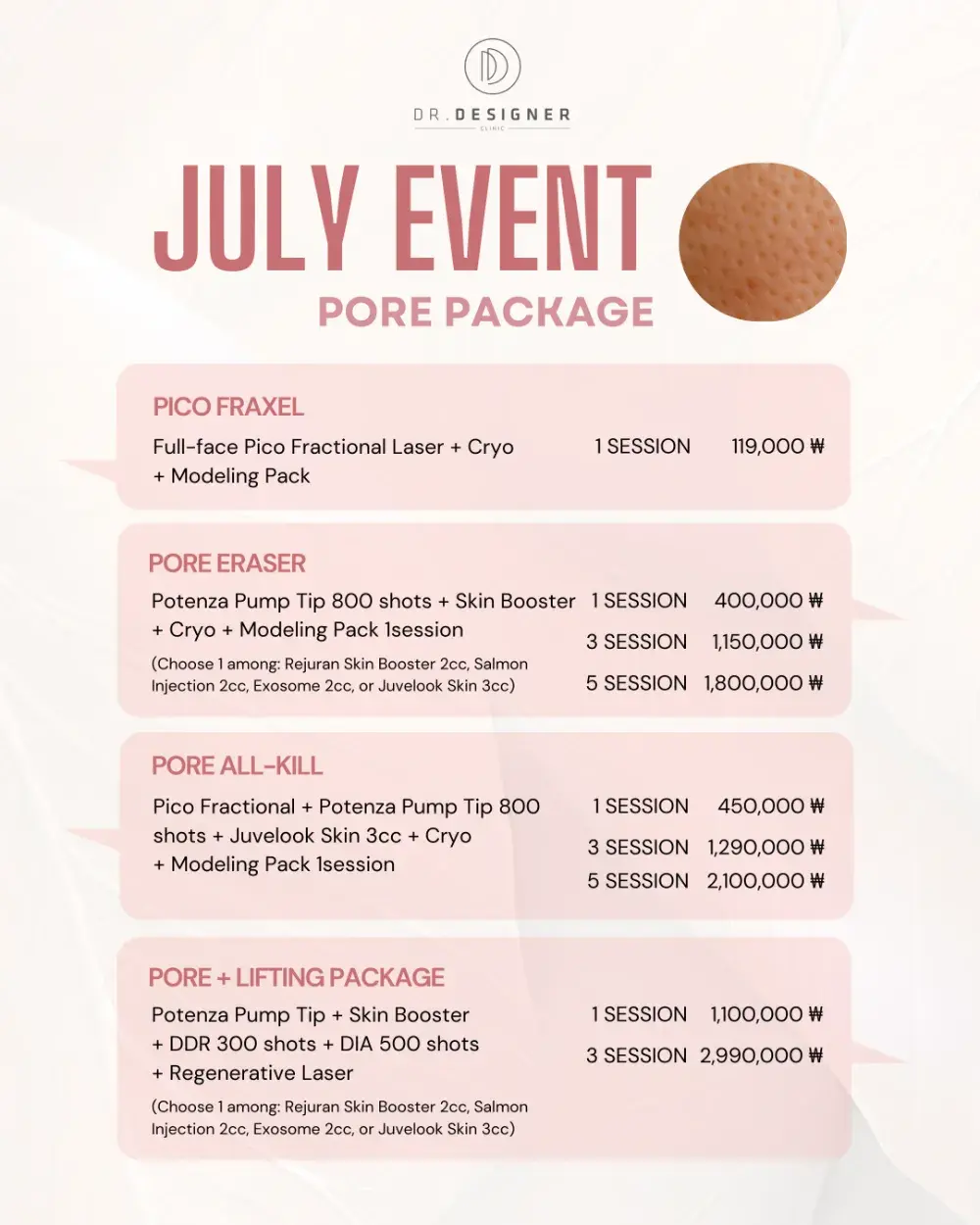 DR. DESIGNER
CLINIC

JULY EVENT
PORE PACKAGE

PICO FRAXEL
Full-face Pico Fractional Laser + Cryo + Modeling Pack
1 SESSION 119,000 ₩

PORE ERASER
Potenza Pump Tip 800 shots + Skin Booster + Cryo + Modeling Pack 1session
(Choose 1 among: Rejuran Skin Booster 2cc, Salmon Injection 2cc, Exosome 2cc, or Juvelook Skin 3cc)
1 SESSION 400,000 ₩
3 SESSION 1,150,000 ₩
5 SESSION 1,800,000 ₩

PORE ALL-KILL
Pico Fractional + Potenza Pump Tip 800 shots + Juvelook Skin 3cc + Cryo + Modeling Pack 1session
1 SESSION 450,000 ₩
3 SESSION 1,290,000 ₩
5 SESSION 2,100,000 ₩

PORE + LIFTING PACKAGE
Potenza Pump Tip + Skin Booster + DDR 300 shots + DIA 500 shots + Regenerative Laser
(Choose 1 among: Rejuran Skin Booster 2cc, Salmon Injection 2cc, Exosome 2cc, or Juvelook Skin 3cc)
1 SESSION 1,100,000 ₩
3 SESSION 2,990,000 ₩